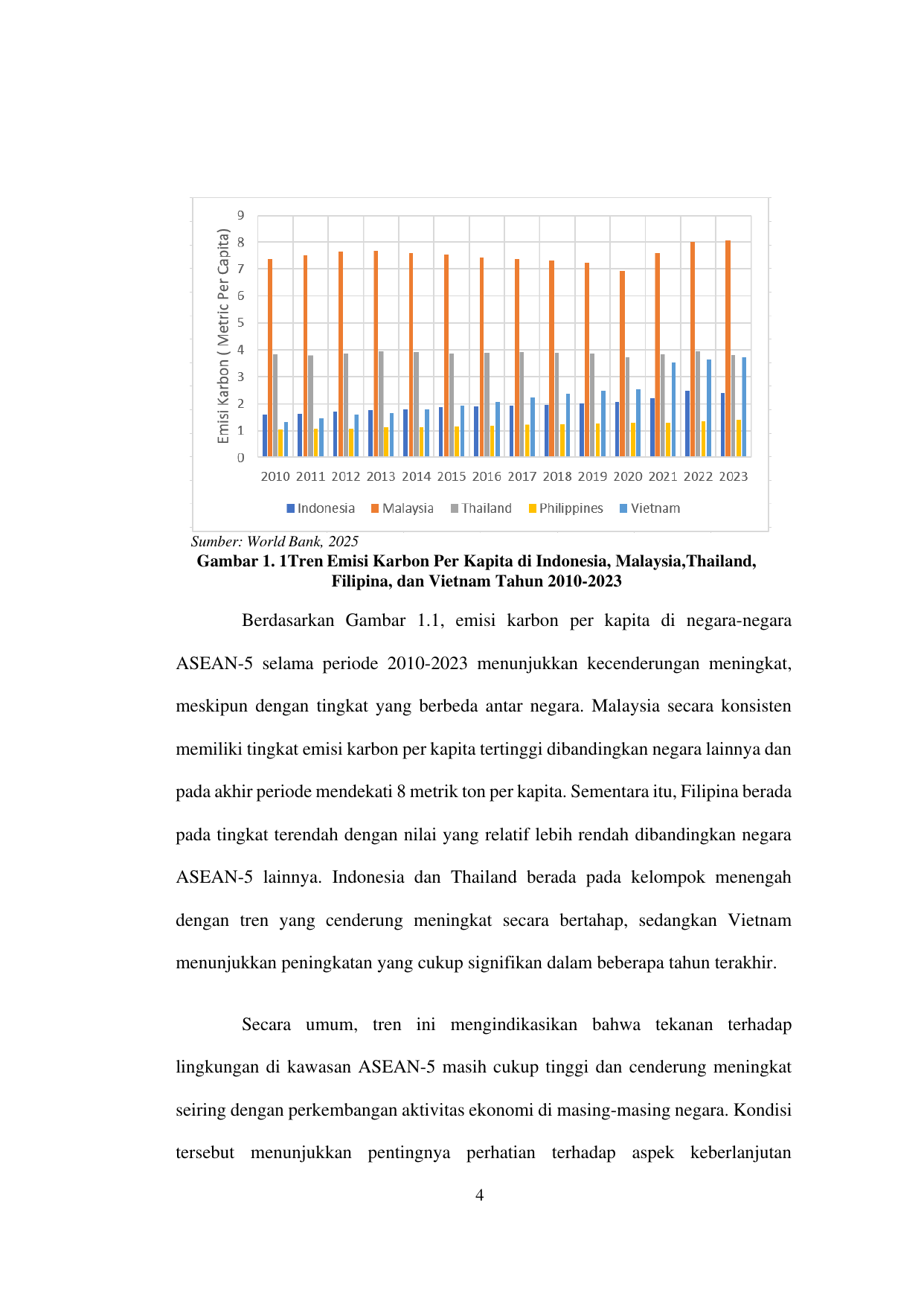 Emisi Karbon ( Metric Per Capita)

9
8
7
6
5
4
3
2
1
0

2010 2011 2012 2013 2014 2015 2016 2017 2018 2019 2020 2021 2022 2023

Indonesia Malaysia Thailand Philippines Vietnam

Sumber: World Bank, 2025

Gambar 1. 1Tren Emisi Karbon Per Kapita di Indonesia, Malaysia,Thailand, Filipina, dan Vietnam Tahun 2010-2023

Berdasarkan Gambar 1.1, emisi karbon per kapita di negara-negara ASEAN-5 selama periode 2010-2023 menunjukkan kecenderungan meningkat, meskipun dengan tingkat yang berbeda antar negara. Malaysia secara konsisten memiliki tingkat emisi karbon per kapita tertinggi dibandingkan negara lainnya dan pada akhir periode mendekati 8 metrik ton per kapita. Sementara itu, Filipina berada pada tingkat terendah dengan nilai yang relatif lebih rendah dibandingkan negara ASEAN-5 lainnya. Indonesia dan Thailand berada pada kelompok menengah dengan tren yang cenderung meningkat secara bertahap, sedangkan Vietnam menunjukkan peningkatan yang cukup signifikan dalam beberapa tahun terakhir.

Secara umum, tren ini mengindikasikan bahwa tekanan terhadap lingkungan di kawasan ASEAN-5 masih cukup tinggi dan cenderung meningkat seiring dengan perkembangan aktivitas ekonomi di masing-masing negara. Kondisi tersebut menunjukkan pentingnya perhatian terhadap aspek keberlanjutan

4